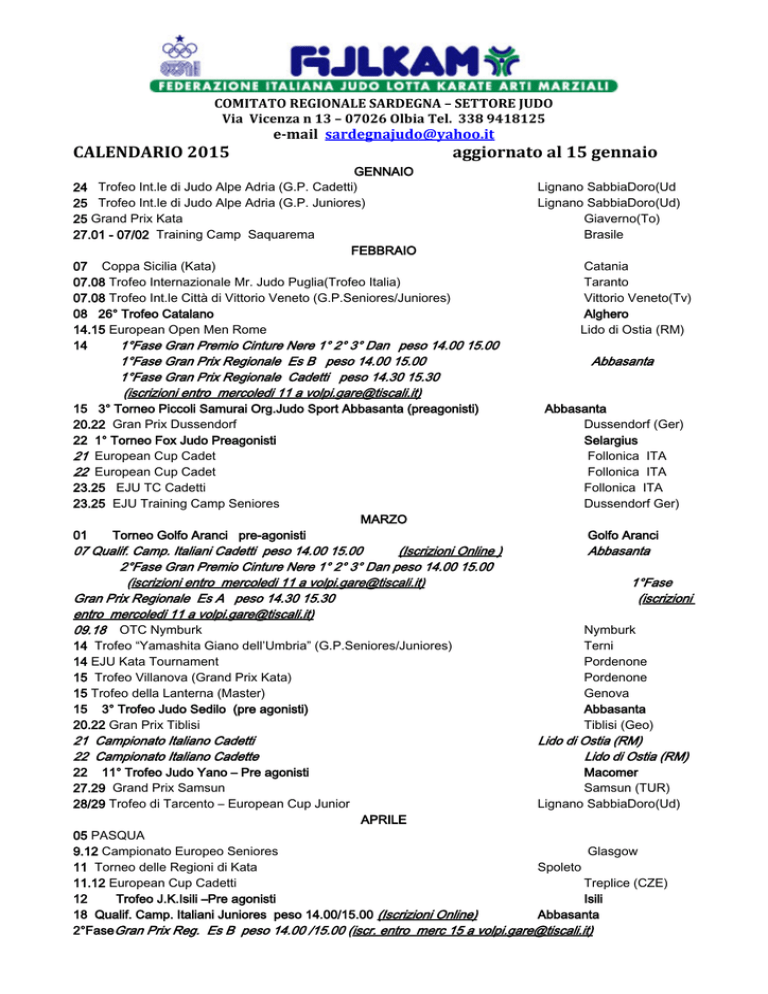 FIJLKAM
FEDERAZIONE ITALIANA JUDO LOTTA KARATE ARTI MARZIALI
COMITATO REGIONALE SARDEGNA – SETTORE JUDO
Via Vicenza n 13 – 07026 Olbia Tel. 338 9418125
e-mail sardegnajudo@yahoo.it

CALENDARIO 2015 aggiornato al 15 gennaio

GENNAIO
24 Trofeo Int.le di Judo Alpe Adria (G.P. Cadetti) Lignano SabbiaDoro(Ud
25 Trofeo Int.le di Judo Alpe Adria (G.P. Juniores) Lignano SabbiaDoro(Ud)
25 Grand Prix Kata Giaverno(To)
27.01 - 07/02 Training Camp Saquarema Brasile

FEBBRAIO
07 Coppa Sicilia (Kata) Catania
07.08 Trofeo Internazionale Mr. Judo Puglia(Trofeo Italia) Taranto
07.08 Trofeo Int.le Città di Vittorio Veneto (G.P.Seniores/Juniores) Vittorio Veneto(Tv)
08 26° Trofeo Catalano Alghero
14.15 European Open Men Rome Lido di Ostia (RM)
14 1°Fase Gran Premio Cinture Nere 1° 2° 3° Dan peso 14.00 15.00
1°Fase Gran Prix Regionale Es B peso 14.00 15.00 Abbasanta
1°Fase Gran Prix Regionale Cadetti peso 14.30 15.30
(iscrizioni entro mercoledì 11 a volpi.gare@tiscali.it)
15 3° Torneo Piccoli Samurai Org.Judo Sport Abbasanta (preagonisti) Abbasanta
20.22 Gran Prix Dussendorf Dussendorf (Ger)
22 1° Torneo Fox Judo Preagonisti Selargius
21 European Cup Cadet Follonica ITA
22 European Cup Cadet Follonica ITA
23.25 EJU TC Cadetti Follonica ITA
23.25 EJU Training Camp Seniores Dussendorf Ger)

MARZO
01 Torneo Golfo Aranci pre-agonisti Golfo Aranci
07 Qualif. Camp. Italiani Cadetti peso 14.00 15.00 (Iscrizioni Online ) Abbasanta
2°Fase Gran Premio Cinture Nere 1° 2° 3° Dan peso 14.00 15.00
(iscrizioni entro mercoledì 11 a volpi.gare@tiscali.it) 1°Fase
Gran Prix Regionale Es A peso 14.30 15.30 (iscrizioni
entro mercoledì 11 a volpi.gare@tiscali.it)
09.18 OTC Nymburk Nymburk
14 Trofeo "Yamashita Giano dell'Umbria" (G.P.Seniores/Juniores) Terni
14 EJU Kata Tournament Pordenone
15 Trofeo Villanova (Grand Prix Kata) Pordenone
15 Trofeo della Lanterna (Master) Genova
15 3° Trofeo Judo Sedilo (pre agonisti) Abbasanta
20.22 Gran Prix Tiblisi Tiblisi (Geo)
21 Campionato Italiano Cadetti Lido di Ostia (RM)
22 Campionato Italiano Cadette Lido di Ostia (RM)
22 11° Trofeo Judo Yano – Pre agonisti Macomer
27.29 Grand Prix Samsun Samsun (TUR)
28/29 Trofeo di Tarcento – European Cup Junior Lignano SabbiaDoro(Ud)

APRILE
05 PASQUA
9.12 Campionato Europeo Seniores Glasgow
11 Torneo delle Regioni di Kata Spoleto
11.12 European Cup Cadetti Treplice (CZE)
12 Trofeo J.K.Isili –Pre agonisti Isili
18 Qualif. Camp. Italiani Juniores peso 14.00/15.00 (Iscrizioni Online) Abbasanta
2°FaseGran Prix Reg. Es B peso 14.00 /15.00 (iscr. entro merc 15 a volpi.gare@tiscali.it)